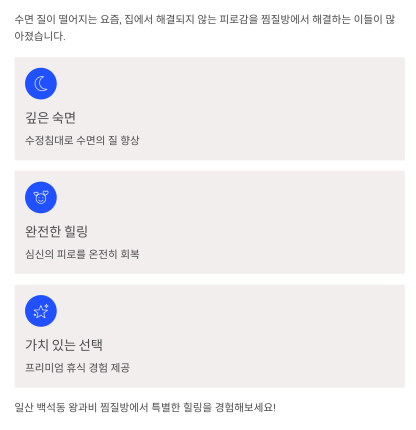 수면 질이 떨어지는 요즘, 집에서 해결되지 않는 피로감을 찜질방에서 해결하는 이들이 많아졌습니다.

깊은 숙면

수정침대로 수면의 질 향상

완전한 힐링

심신의 피로를 온전히 회복

가치 있는 선택

프리미엄 휴식 경험 제공

일산 백석동 왕과비 찜질방에서 특별한 힐링을 경험해보세요!